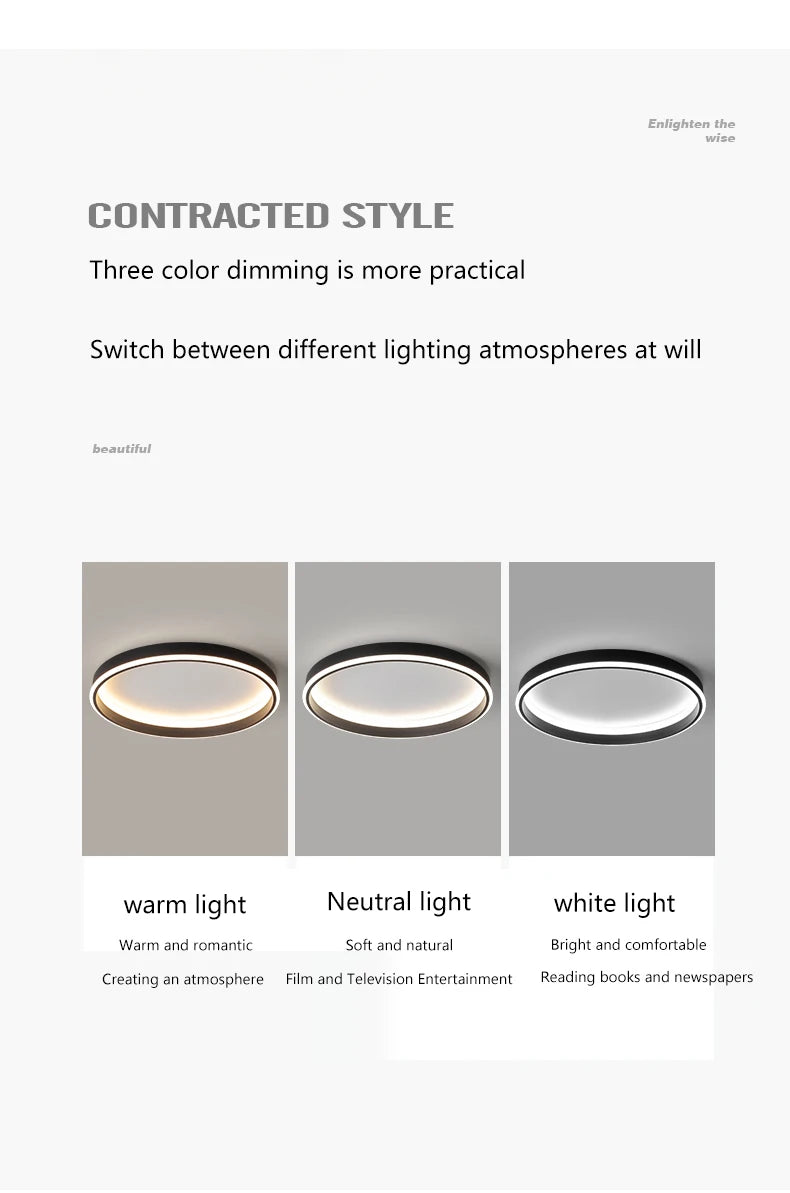 Enlighten the wise

CONTRACTED STYLE

Three color dimming is more practical

Switch between different lighting atmospheres at will

beautiful

warm light

Warm and romantic

Creating an atmosphere

Neutral light

Soft and natural

Film and Television Entertainment

white light

Bright and comfortable

Reading books and newspapers